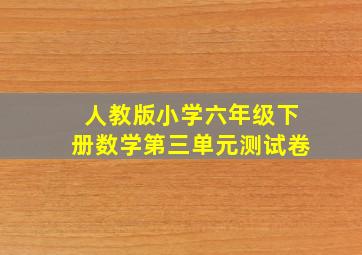 人教版小学六年级下册数学第三单元测试卷